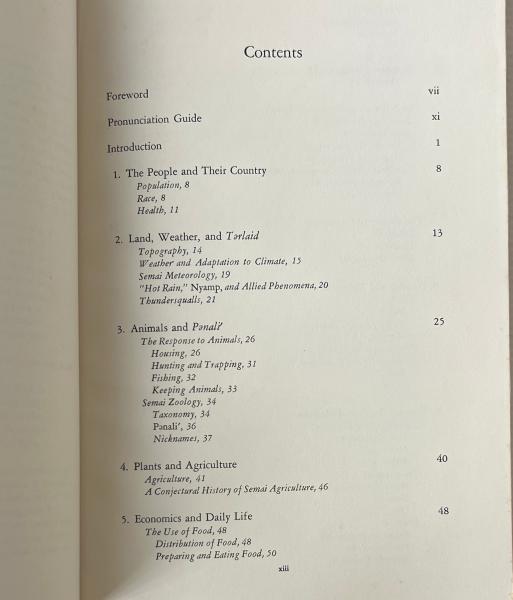 Contents

Foreword vii

Pronunciation Guide xi

Introduction 1

1. The People and Their Country 8
Population, 8
Race, 8
Health, 11

2. Land, Weather, and Tərlaid 13
Topography, 14
Weather and Adaptation to Climate, 15
Semai Meteorology, 19
"Hot Rain," Nyamp, and Allied Phenomena, 20
Thundersqualls, 21

3. Animals and Pənali' 25
The Response to Animals, 26
Housing, 26
Hunting and Trapping, 31
Fishing, 32
Keeping Animals, 33
Semai Zoology, 34
Taxonomy, 34
Pənali', 36
Nicknames, 37

4. Plants and Agriculture 40
Agriculture, 41
A Conjectural History of Semai Agriculture, 46

5. Economics and Daily Life 48
The Use of Food, 48
Distribution of Food, 48
Preparing and Eating Food, 50

xiii